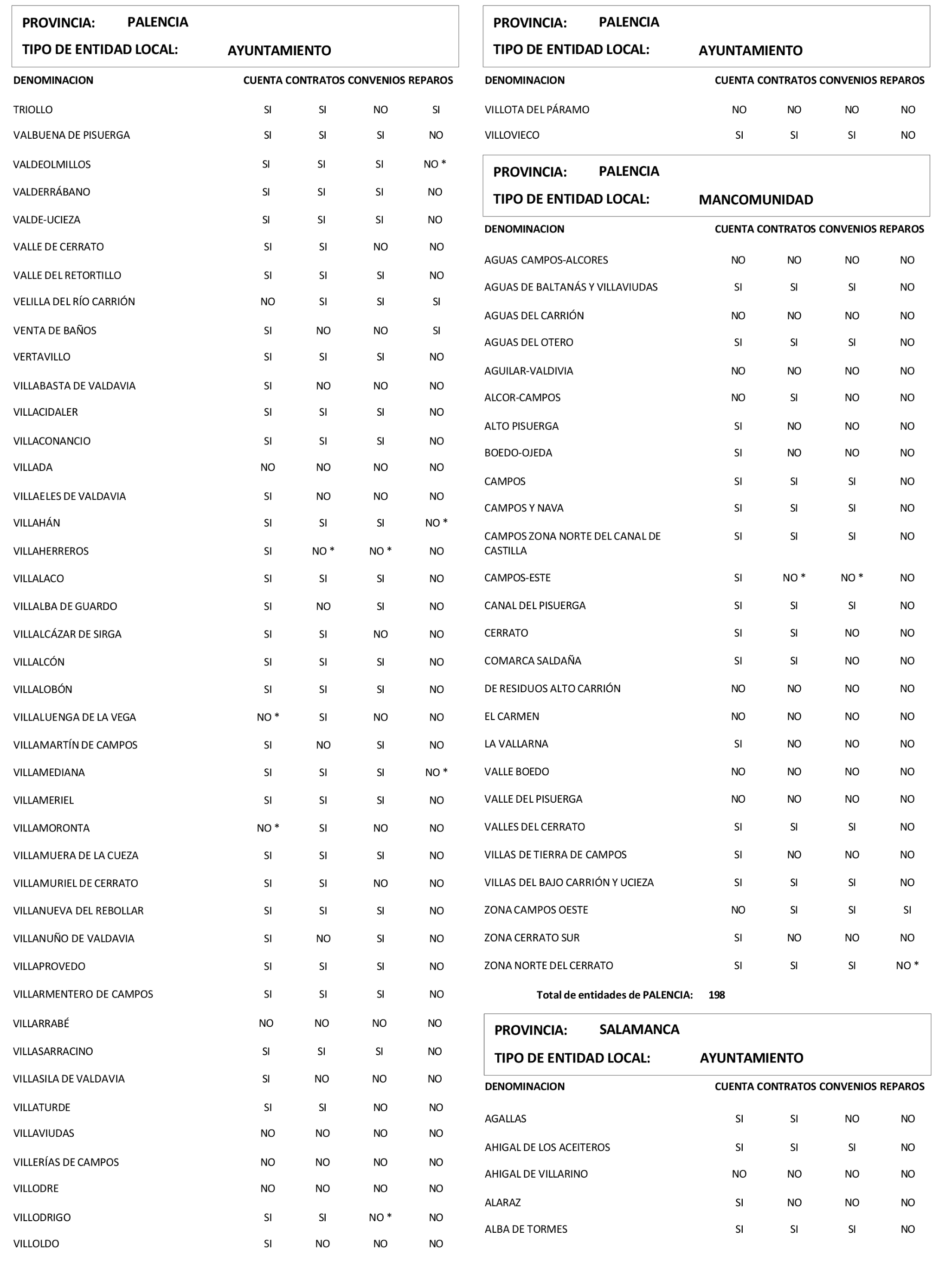 PROVINCIA: PALENCIA
TIPO DE ENTIDAD LOCAL: AYUNTAMIENTO

| DENOMINACION | CUENTA | CONTRATOS | CONVENIOS | REPAROS |
|---|---|---|---|---|
| TRIOLLO | SI | SI | NO | SI |
| VALBUENA DE PISUERGA | SI | SI | SI | NO |
| VALDEOLMILLOS | SI | SI | SI | NO * |
| VALDERRÁBANO | SI | SI | SI | NO |
| VALDE-UCIEZA | SI | SI | SI | NO |
| VALLE DE CERRATO | SI | SI | NO | NO |
| VALLE DEL RETORTILLO | SI | SI | SI | NO |
| VELILLA DEL RÍO CARRIÓN | NO | SI | SI | SI |
| VENTA DE BAÑOS | SI | NO | NO | SI |
| VERTAVILLO | SI | SI | SI | NO |
| VILLABASTA DE VALDAVIA | SI | NO | NO | NO |
| VILLACIDALER | SI | SI | SI | NO |
| VILLACONANCIO | SI | SI | SI | NO |
| VILLADA | NO | NO | NO | NO |
| VILLAELES DE VALDAVIA | SI | NO | NO | NO |
| VILLAHÁN | SI | SI | SI | NO * |
| VILLAHERREROS | SI | NO * | NO * | NO |
| VILLALACO | SI | SI | SI | NO |
| VILLALBA DE GUARDO | SI | NO | SI | NO |
| VILLALCÁZAR DE SIRGA | SI | SI | NO | NO |
| VILLALCÓN | SI | SI | SI | NO |
| VILLALOBÓN | SI | SI | SI | NO |
| VILLALUENGA DE LA VEGA | NO * | SI | NO | NO |
| VILLAMARTÍN DE CAMPOS | SI | NO | SI | NO |
| VILLAMEDIANA | SI | SI | SI | NO * |
| VILLAMERIEL | SI | SI | SI | NO |
| VILLAMORONTA | NO * | SI | NO | NO |
| VILLAMUERA DE LA CUEZA | SI | SI | SI | NO |
| VILLAMURIEL DE CERRATO | SI | SI | NO | NO |
| VILLANUEVA DEL REBOLLAR | SI | SI | SI | NO |
| VILLANUÑO DE VALDAVIA | SI | NO | SI | NO |
| VILLAPROVEDO | SI | SI | SI | NO |
| VILLARMENTERO DE CAMPOS | SI | SI | SI | NO |
| VILLARRABÉ | NO | NO | NO | NO |
| VILLASARRACINO | SI | SI | SI | NO |
| VILLASILA DE VALDAVIA | SI | NO | NO | NO |
| VILLATURDE | SI | SI | NO | NO |
| VILLAVIUDAS | NO | NO | NO | NO |
| VILLERÍAS DE CAMPOS | NO | NO | NO | NO |
| VILLODRE | NO | NO | NO | NO |
| VILLODRIGO | SI | SI | NO * | NO |
| VILLOLDO | SI | NO | NO | NO |

PROVINCIA: PALENCIA
TIPO DE ENTIDAD LOCAL: AYUNTAMIENTO

| DENOMINACION | CUENTA | CONTRATOS | CONVENIOS | REPAROS |
|---|---|---|---|---|
| VILLOTA DEL PÁRAMO | NO | NO | NO | NO |
| VILLOVIECO | SI | SI | SI | NO |

PROVINCIA: PALENCIA
TIPO DE ENTIDAD LOCAL: MANCOMUNIDAD

| DENOMINACION | CUENTA | CONTRATOS | CONVENIOS | REPAROS |
|---|---|---|---|---|
| AGUAS CAMPOS-ALCORES | NO | NO | NO | NO |
| AGUAS DE BALTANÁS Y VILLAVIUDAS | SI | SI | SI | NO |
| AGUAS DEL CARRIÓN | NO | NO | NO | NO |
| AGUAS DEL OTERO | SI | SI | SI | NO |
| AGUILAR-VALDIVIA | NO | NO | NO | NO |
| ALCOR-CAMPOS | NO | SI | NO | NO |
| ALTO PISUERGA | SI | NO | NO | NO |
| BOEDO-OJEDA | SI | NO | NO | NO |
| CAMPOS | SI | SI | SI | NO |
| CAMPOS Y NAVA | SI | SI | SI | NO |
| CAMPOS ZONA NORTE DEL CANAL DE CASTILLA | SI | SI | SI | NO |
| CAMPOS-ESTE | SI | NO * | NO * | NO |
| CANAL DEL PISUERGA | SI | SI | SI | NO |
| CERRATO | SI | SI | NO | NO |
| COMARCA SALDAÑA | SI | SI | NO | NO |
| DE RESIDUOS ALTO CARRIÓN | NO | NO | NO | NO |
| EL CARMEN | NO | NO | NO | NO |
| LA VALLARNA | SI | NO | NO | NO |
| VALLE BOEDO | NO | NO | NO | NO |
| VALLE DEL PISUERGA | NO | NO | NO | NO |
| VALLES DEL CERRATO | SI | SI | SI | NO |
| VILLAS DE TIERRA DE CAMPOS | SI | NO | NO | NO |
| VILLAS DEL BAJO CARRIÓN Y UCIEZA | SI | SI | SI | NO |
| ZONA CAMPOS OESTE | NO | SI | SI | SI |
| ZONA CERRATO SUR | SI | NO | NO | NO |
| ZONA NORTE DEL CERRATO | SI | SI | SI | NO * |

Total de entidades de PALENCIA: 198

PROVINCIA: SALAMANCA
TIPO DE ENTIDAD LOCAL: AYUNTAMIENTO

| DENOMINACION | CUENTA | CONTRATOS | CONVENIOS | REPAROS |
|---|---|---|---|---|
| AGALLAS | SI | SI | NO | NO |
| AHIGAL DE LOS ACEITEROS | SI | SI | SI | NO |
| AHIGAL DE VILLARINO | NO | NO | NO | NO |
| ALARAZ | SI | NO | NO | NO |
| ALBA DE TORMES | SI | SI | SI | NO |